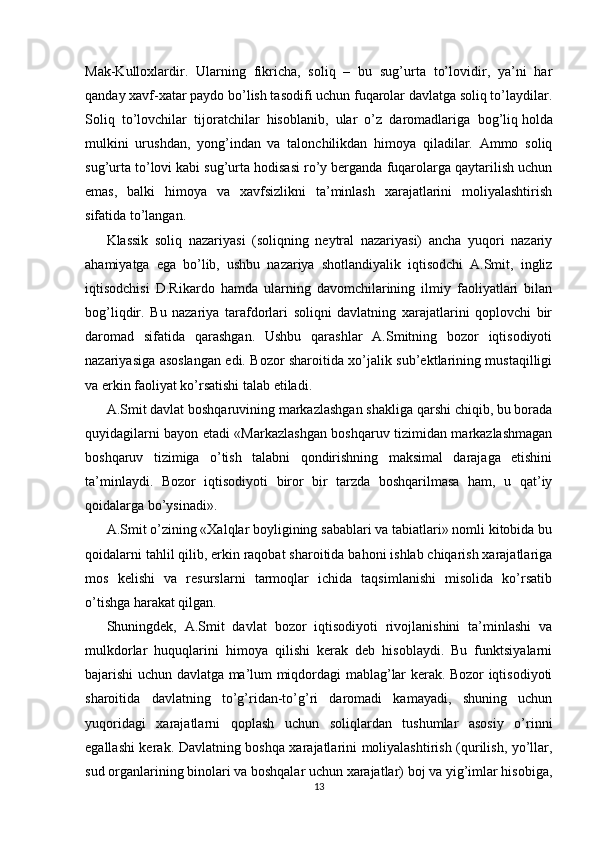 Mak-Kulloxlardir. Ularning fikricha, soliq – bu sug’urta to’lovidir, ya’ni har qanday xavf-xatar paydo bo’lish tasodifi uchun fuqarolar davlatga soliq to’laydilar. Soliq to’lovchilar tijoratchilar hisoblanib, ular o’z daromadlariga bog’liq holda mulkini urushdan, yong’indan va talonchilikdan himoya qiladilar. Ammo soliq sug’urta to’lovi kabi sug’urta hodisasi ro’y berganda fuqarolarga qaytarilish uchun emas, balki himoya va xavfsizlikni ta’minlash xarajatlarini moliyalashtirish sifatida to’langan.

Klassik soliq nazariyasi (soliqning neytral nazariyasi) ancha yuqori nazariy ahamiyatga ega bo’lib, ushbu nazariya shotlandiyalik iqtisodchi A.Smit, ingliz iqtisodchisi D.Rikardo hamda ularning davomchilarining ilmiy faoliyatlari bilan bog’liqdir. Bu nazariya tarafdorlari soliqni davlatning xarajatlarini qoplovchi bir daromad sifatida qarashgan. Ushbu qarashlar A.Smitning bozor iqtisodiyoti nazariyasiga asoslangan edi. Bozor sharoitida xo’jalik sub’ektlarining mustaqilligi va erkin faoliyat ko’rsatishi talab etiladi.

A.Smit davlat boshqaruvining markazlashgan shakliga qarshi chiqib, bu borada quyidagilarni bayon etadi «Markazlashgan boshqaruv tizimidan markazlashmagan boshqaruv tizimiga o’tish talabni qondirishning maksimal darajaga etishini ta’minlaydi. Bozor iqtisodiyoti biror bir tarzda boshqarilmasa ham, u qat’iy qoidalarga bo’ysinadi».

A.Smit o’zining «Xalqlar boyligining sabablari va tabiatlari» nomli kitobida bu qoidalarni tahlil qilib, erkin raqobat sharoitida bahoni ishlab chiqarish xarajatlariga mos kelishi va resurslarni tarmoqlar ichida taqsimlanishi misolida ko’rsatib o’tishga harakat qilgan.

Shuningdek, A.Smit davlat bozor iqtisodiyoti rivojlanishini ta’minlashi va mulkdorlar huquqlarini himoya qilishi kerak deb hisoblaydi. Bu funktsiyalarni bajarishi uchun davlatga ma’lum miqdordagi mablag’lar kerak. Bozor iqtisodiyoti sharoitida davlatning to’g’ridan-to’g’ri daromadi kamayadi, shuning uchun yuqoridagi xarajatlarni qoplash uchun soliqlardan tushumlar asosiy o’rinni egallashi kerak. Davlatning boshqa xarajatlarini moliyalashtirish (qurilish, yo’llar, sud organlarining binolari va boshqalar uchun xarajatlar) boj va yig’imlar hisobiga,

13